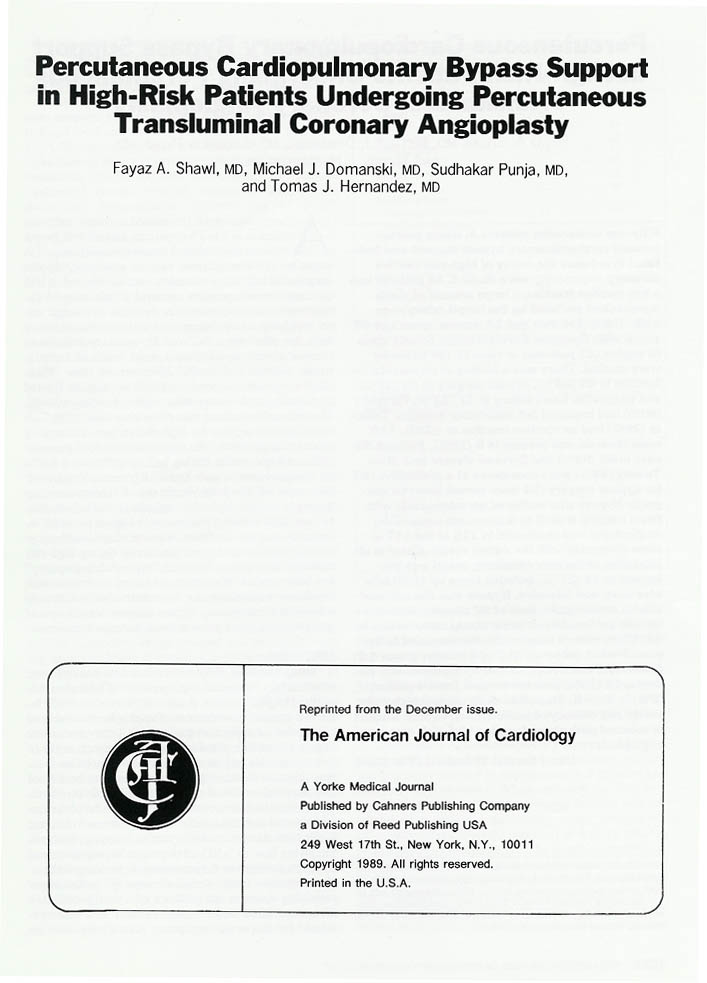 Percutaneous Cardiopulmonary Bypass Support in High-Risk Patients Undergoing Percutaneous Transluminal Coronary Angioplasty

Fayaz A. Shawl, MD, Michael J. Domanski, MD, Sudhakar Punja, MD, and Tomas J. Hernandez, MD

AJC

Reprinted from the December issue.

The American Journal of Cardiology

A Yorke Medical Journal
Published by Cahners Publishing Company
a Division of Reed Publishing USA
249 West 17th St., New York, N.Y., 10011
Copyright 1989. All rights reserved.
Printed in the U.S.A.